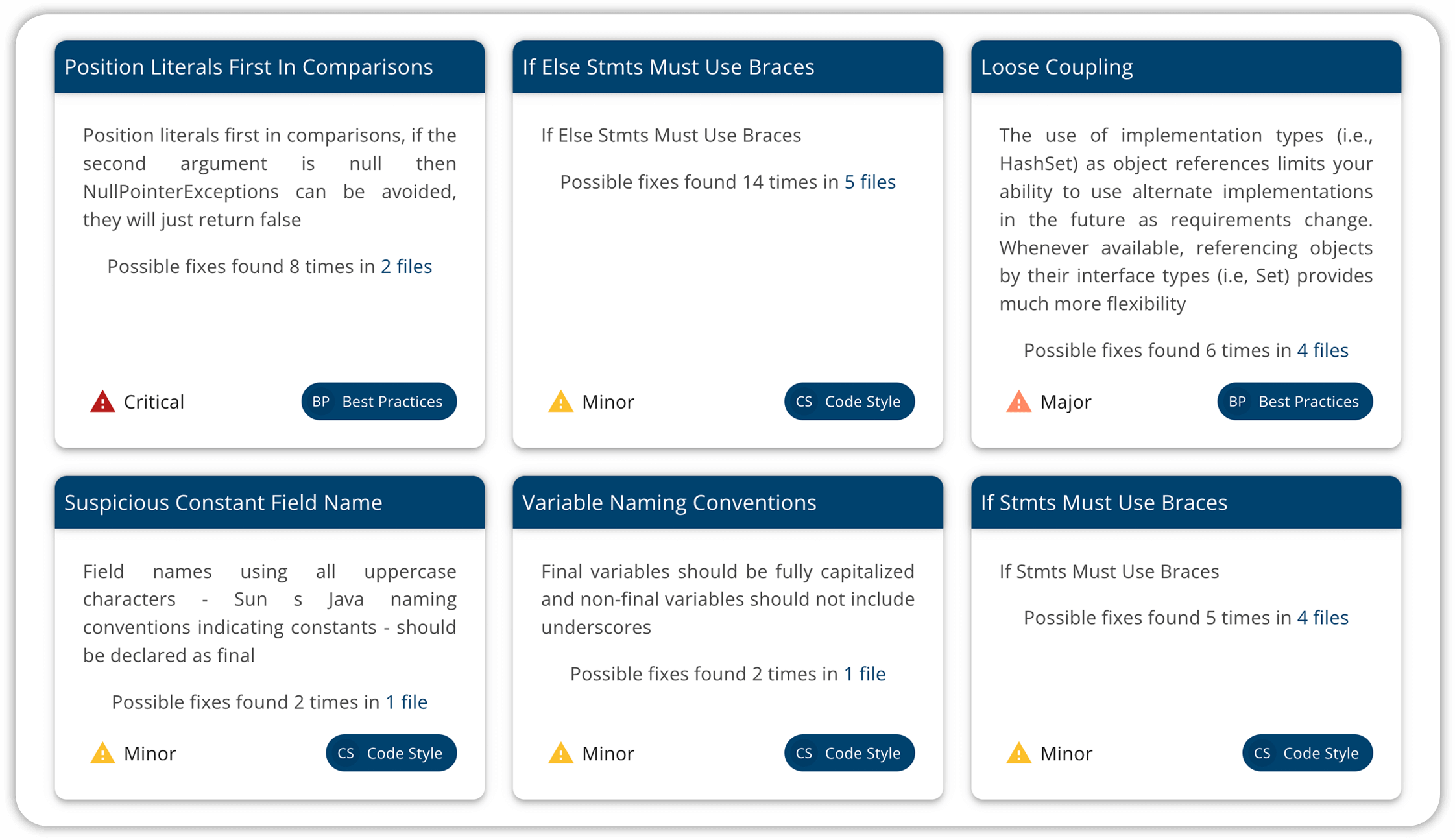 Position Literals First In Comparisons

Position literals first in comparisons, if the second argument is null then NullPointerExceptions can be avoided, they will just return false

Possible fixes found 8 times in 2 files

Critical

BP Best Practices

If Else Stmts Must Use Braces

If Else Stmts Must Use Braces

Possible fixes found 14 times in 5 files

Minor

CS Code Style

Loose Coupling

The use of implementation types (i.e., HashSet) as object references limits your ability to use alternate implementations in the future as requirements change. Whenever available, referencing objects by their interface types (i.e, Set) provides much more flexibility

Possible fixes found 6 times in 4 files

Major

BP Best Practices

Suspicious Constant Field Name

Field names using all uppercase characters - Sun s Java naming conventions indicating constants - should be declared as final

Possible fixes found 2 times in 1 file

Minor

CS Code Style

Variable Naming Conventions

Final variables should be fully capitalized and non-final variables should not include underscores

Possible fixes found 2 times in 1 file

Minor

CS Code Style

If Stmts Must Use Braces

If Stmts Must Use Braces

Possible fixes found 5 times in 4 files

Minor

CS Code Style